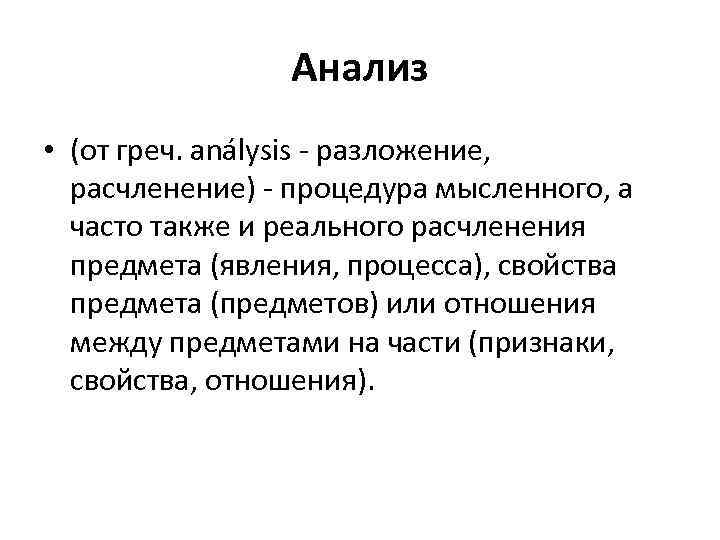 Анализ

• (от греч. análysis - разложение, расчленение) - процедура мысленного, а часто также и реального расчленения предмета (явления, процесса), свойства предмета (предметов) или отношения между предметами на части (признаки, свойства, отношения).